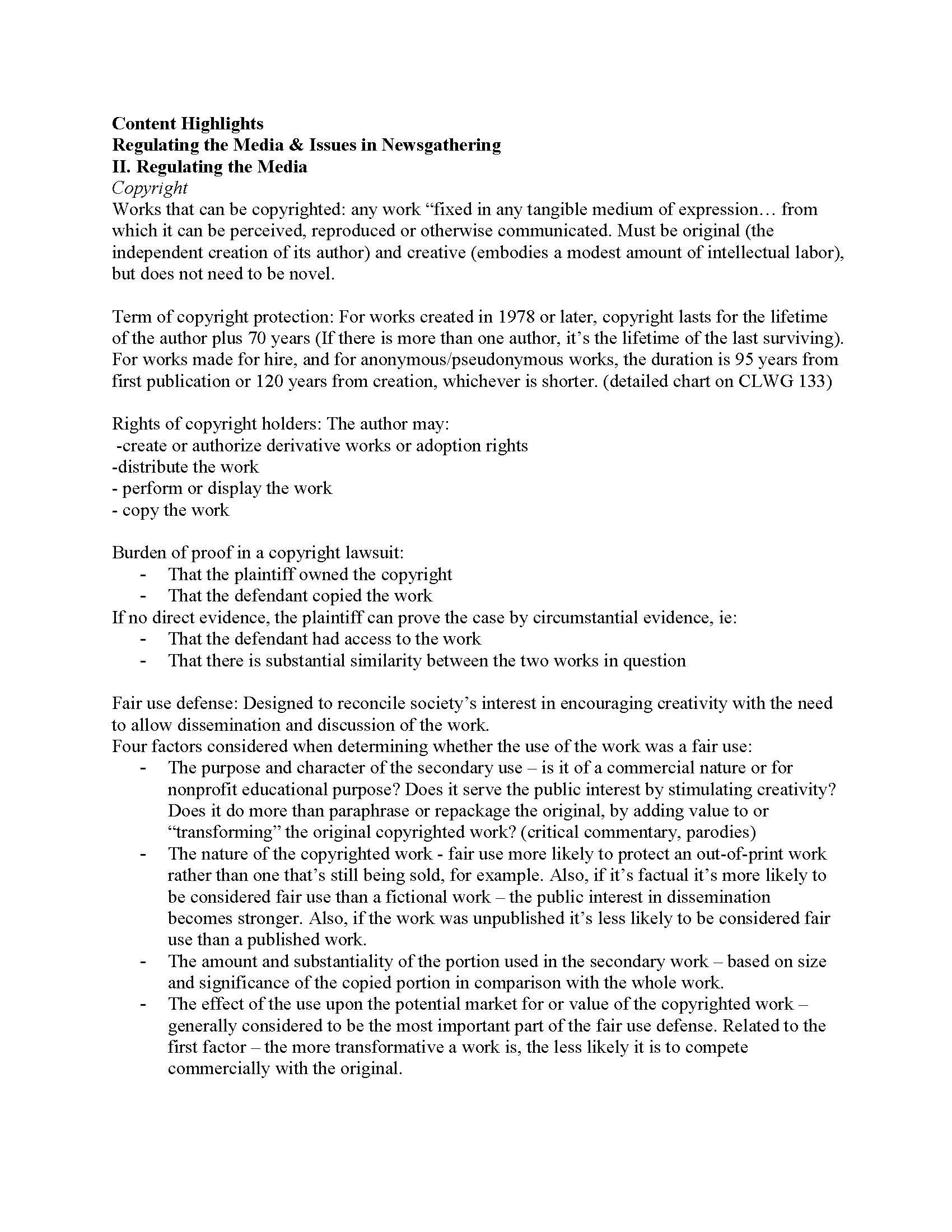 Content Highlights
Regulating the Media & Issues in Newsgathering
II. Regulating the Media
Copyright
Works that can be copyrighted: any work "fixed in any tangible medium of expression… from which it can be perceived, reproduced or otherwise communicated. Must be original (the independent creation of its author) and creative (embodies a modest amount of intellectual labor), but does not need to be novel.

Term of copyright protection: For works created in 1978 or later, copyright lasts for the lifetime of the author plus 70 years (If there is more than one author, it's the lifetime of the last surviving). For works made for hire, and for anonymous/pseudonymous works, the duration is 95 years from first publication or 120 years from creation, whichever is shorter. (detailed chart on CLWG 133)

Rights of copyright holders: The author may:
-create or authorize derivative works or adoption rights
-distribute the work
- perform or display the work
- copy the work

Burden of proof in a copyright lawsuit:
- That the plaintiff owned the copyright
- That the defendant copied the work
If no direct evidence, the plaintiff can prove the case by circumstantial evidence, ie:
- That the defendant had access to the work
- That there is substantial similarity between the two works in question

Fair use defense: Designed to reconcile society's interest in encouraging creativity with the need to allow dissemination and discussion of the work.
Four factors considered when determining whether the use of the work was a fair use:
- The purpose and character of the secondary use – is it of a commercial nature or for nonprofit educational purpose? Does it serve the public interest by stimulating creativity? Does it do more than paraphrase or repackage the original, by adding value to or "transforming" the original copyrighted work? (critical commentary, parodies)
- The nature of the copyrighted work - fair use more likely to protect an out-of-print work rather than one that's still being sold, for example. Also, if it's factual it's more likely to be considered fair use than a fictional work – the public interest in dissemination becomes stronger. Also, if the work was unpublished it's less likely to be considered fair use than a published work.
- The amount and substantiality of the portion used in the secondary work – based on size and significance of the copied portion in comparison with the whole work.
- The effect of the use upon the potential market for or value of the copyrighted work – generally considered to be the most important part of the fair use defense. Related to the first factor – the more transformative a work is, the less likely it is to compete commercially with the original.